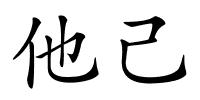 他己